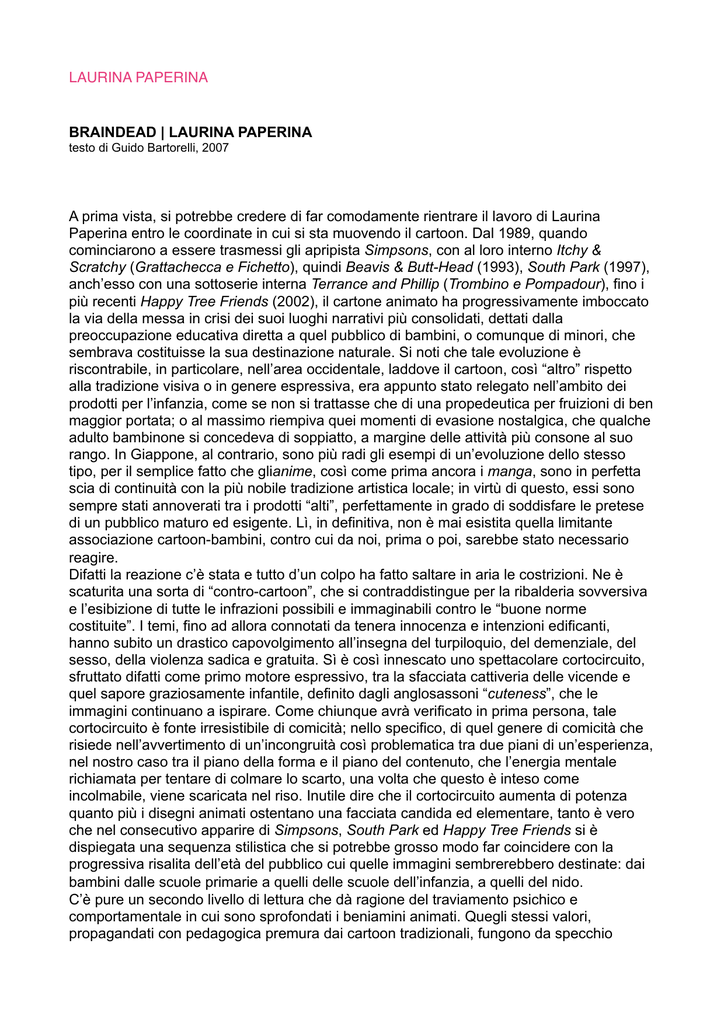 LAURINA PAPERINA

BRAINDEAD | LAURINA PAPERINA
testo di Guido Bartorelli, 2007

A prima vista, si potrebbe credere di far comodamente rientrare il lavoro di Laurina Paperina entro le coordinate in cui si sta muovendo il cartoon. Dal 1989, quando cominciarono a essere trasmessi gli apripista Simpsons, con al loro interno Itchy & Scratchy (Grattachecca e Fichetto), quindi Beavis & Butt-Head (1993), South Park (1997), anch'esso con una sottoserie interna Terrance and Phillip (Trombino e Pompadour), fino i più recenti Happy Tree Friends (2002), il cartone animato ha progressivamente imboccato la via della messa in crisi dei suoi luoghi narrativi più consolidati, dettati dalla preoccupazione educativa diretta a quel pubblico di bambini, o comunque di minori, che sembrava costituisse la sua destinazione naturale. Si noti che tale evoluzione è riscontrabile, in particolare, nell'area occidentale, laddove il cartoon, così "altro" rispetto alla tradizione visiva o in genere espressiva, era appunto stato relegato nell'ambito dei prodotti per l'infanzia, come se non si trattasse che di una propedeutica per fruizioni di ben maggior portata; o al massimo riempiva quei momenti di evasione nostalgica, che qualche adulto bambinone si concedeva di soppiatto, a margine delle attività più consone al suo rango. In Giappone, al contrario, sono più radi gli esempi di un'evoluzione dello stesso tipo, per il semplice fatto che glianime, così come prima ancora i manga, sono in perfetta scia di continuità con la più nobile tradizione artistica locale; in virtù di questo, essi sono sempre stati annoverati tra i prodotti "alti", perfettamente in grado di soddisfare le pretese di un pubblico maturo ed esigente. Lì, in definitiva, non è mai esistita quella limitante associazione cartoon-bambini, contro cui da noi, prima o poi, sarebbe stato necessario reagire.
Difatti la reazione c'è stata e tutto d'un colpo ha fatto saltare in aria le costrizioni. Ne è scaturita una sorta di "contro-cartoon", che si contraddistingue per la ribalderia sovversiva e l'esibizione di tutte le infrazioni possibili e immaginabili contro le "buone norme costituite". I temi, fino ad allora connotati da tenera innocenza e intenzioni edificanti, hanno subito un drastico capovolgimento all'insegna del turpiloquio, del demenziale, del sesso, della violenza sadica e gratuita. Sì è così innescato uno spettacolare cortocircuito, sfruttato difatti come primo motore espressivo, tra la sfacciata cattiveria delle vicende e quel sapore graziosamente infantile, definito dagli anglosassoni "cuteness", che le immagini continuano a ispirare. Come chiunque avrà verificato in prima persona, tale cortocircuito è fonte irresistibile di comicità; nello specifico, di quel genere di comicità che risiede nell'avvertimento di un'incongruità così problematica tra due piani di un'esperienza, nel nostro caso tra il piano della forma e il piano del contenuto, che l'energia mentale richiamata per tentare di colmare lo scarto, una volta che questo è inteso come incolmabile, viene scaricata nel riso. Inutile dire che il cortocircuito aumenta di potenza quanto più i disegni animati ostentano una facciata candida ed elementare, tanto è vero che nel consecutivo apparire di Simpsons, South Park ed Happy Tree Friends si è dispiegata una sequenza stilistica che si potrebbe grosso modo far coincidere con la progressiva risalita dell'età del pubblico cui quelle immagini sembrerebbero destinate: dai bambini dalle scuole primarie a quelli delle scuole dell'infanzia, a quelli del nido.
C'è pure un secondo livello di lettura che dà ragione del traviamento psichico e comportamentale in cui sono sprofondati i beniamini animati. Quegli stessi valori, propagandati con pedagogica premura dai cartoon tradizionali, fungono da specchio